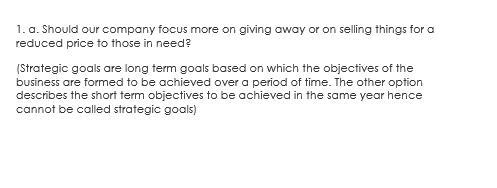 1. a. Should our company focus more on giving away or on selling things for a reduced price to those in need?

(Strategic goals are long term goals based on which the objectives of the business are formed to be achieved over a period of time. The other option describes the short term objectives to be achieved in the same year hence cannot be called strategic goals)